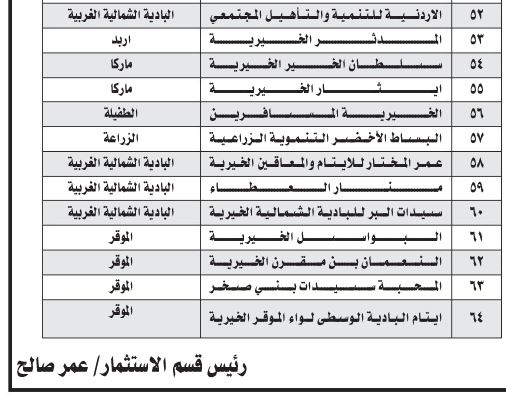 | ٥٢ | الاردنية للتنمية والتأهيل المجتمعي | البادية الشمالية الغربية |
|---|---|---|
| ٥٣ | المدثر الخيرية | اربد |
| ٥٤ | سلطان الخير الخيرية | ماركا |
| ٥٥ | ايثار الخيرية | ماركا |
| ٥٦ | الخيرية المسافرين | الطفيلة |
| ٥٧ | البساط الأخضر التنموية الزراعية | الزراعة |
| ٥٨ | عمر المختار للايتام والمعاقين الخيرية | البادية الشمالية الغربية |
| ٥٩ | منار العطاء | البادية الشمالية الغربية |
| ٦٠ | سيدات البر للبادية الشمالية الخيرية | البادية الشمالية الغربية |
| ٦١ | البواسل الخيرية | الموقر |
| ٦٢ | النعمان بن مقرن الخيرية | الموقر |
| ٦٣ | المحبة سيدات بني صخر | الموقر |
| ٦٤ | ايتام البادية الوسطى لواء الموقر الخيرية | الموقر |

رئيس قسم الاستثمار/ عمر صالح